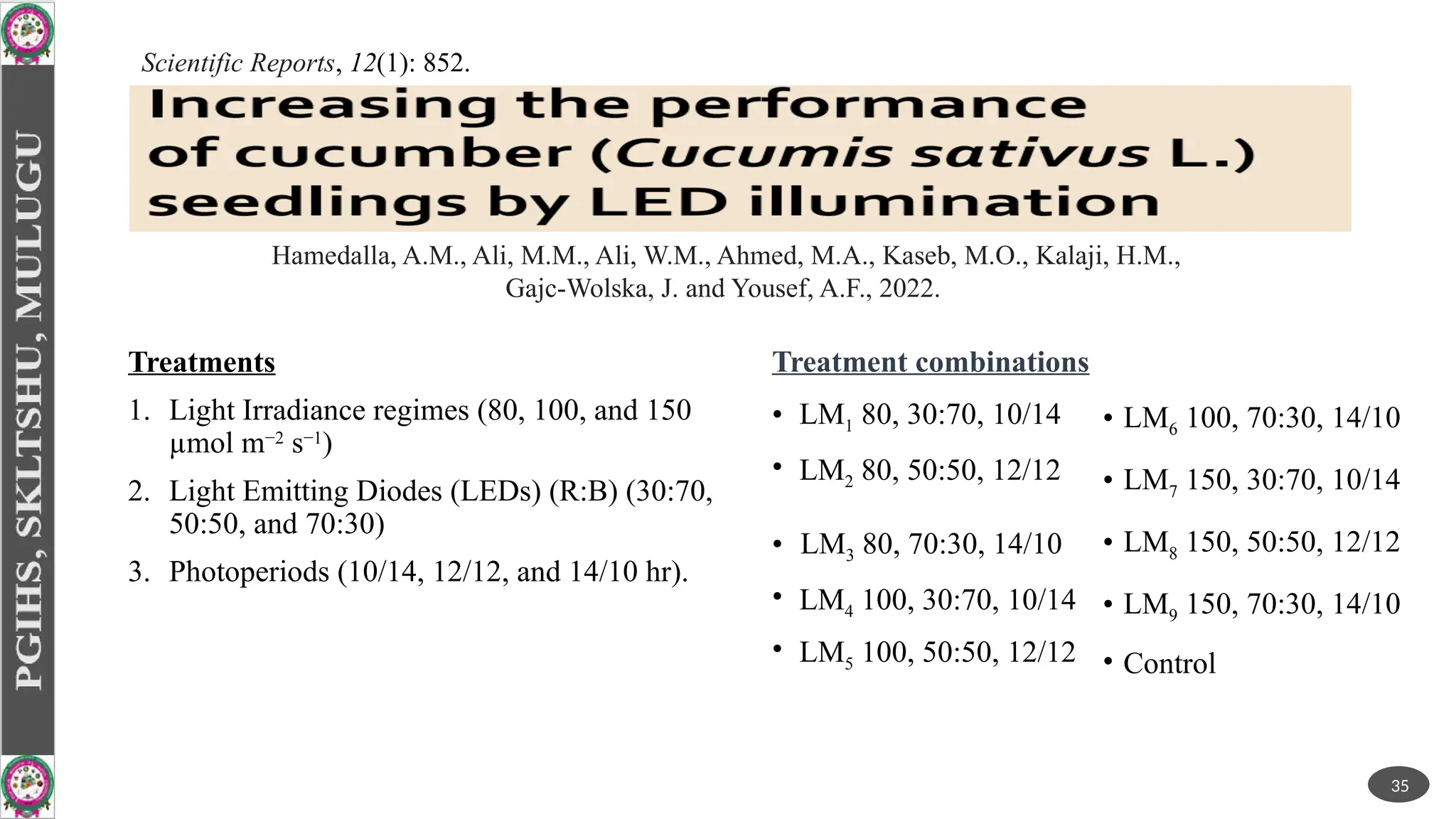 PGIHS, SKLTSHU, MULUGU

Scientific Reports, 12(1): 852.

Increasing the performance of cucumber (Cucumis sativus L.) seedlings by LED illumination

Hamedalla, A.M., Ali, M.M., Ali, W.M., Ahmed, M.A., Kaseb, M.O., Kalaji, H.M., Gajc-Wolska, J. and Yousef, A.F., 2022.

Treatments

1. Light Irradiance regimes (80, 100, and 150 μmol $m^{-2}$ $s^{-1}$)
2. Light Emitting Diodes (LEDs) (R:B) (30:70, 50:50, and 70:30)
3. Photoperiods (10/14, 12/12, and 14/10 hr).

Treatment combinations

• $LM_1$ 80, 30:70, 10/14
• $LM_2$ 80, 50:50, 12/12
• $LM_3$ 80, 70:30, 14/10
• $LM_4$ 100, 30:70, 10/14
• $LM_5$ 100, 50:50, 12/12

• $LM_6$ 100, 70:30, 14/10
• $LM_7$ 150, 30:70, 10/14
• $LM_8$ 150, 50:50, 12/12
• $LM_9$ 150, 70:30, 14/10
• Control

35